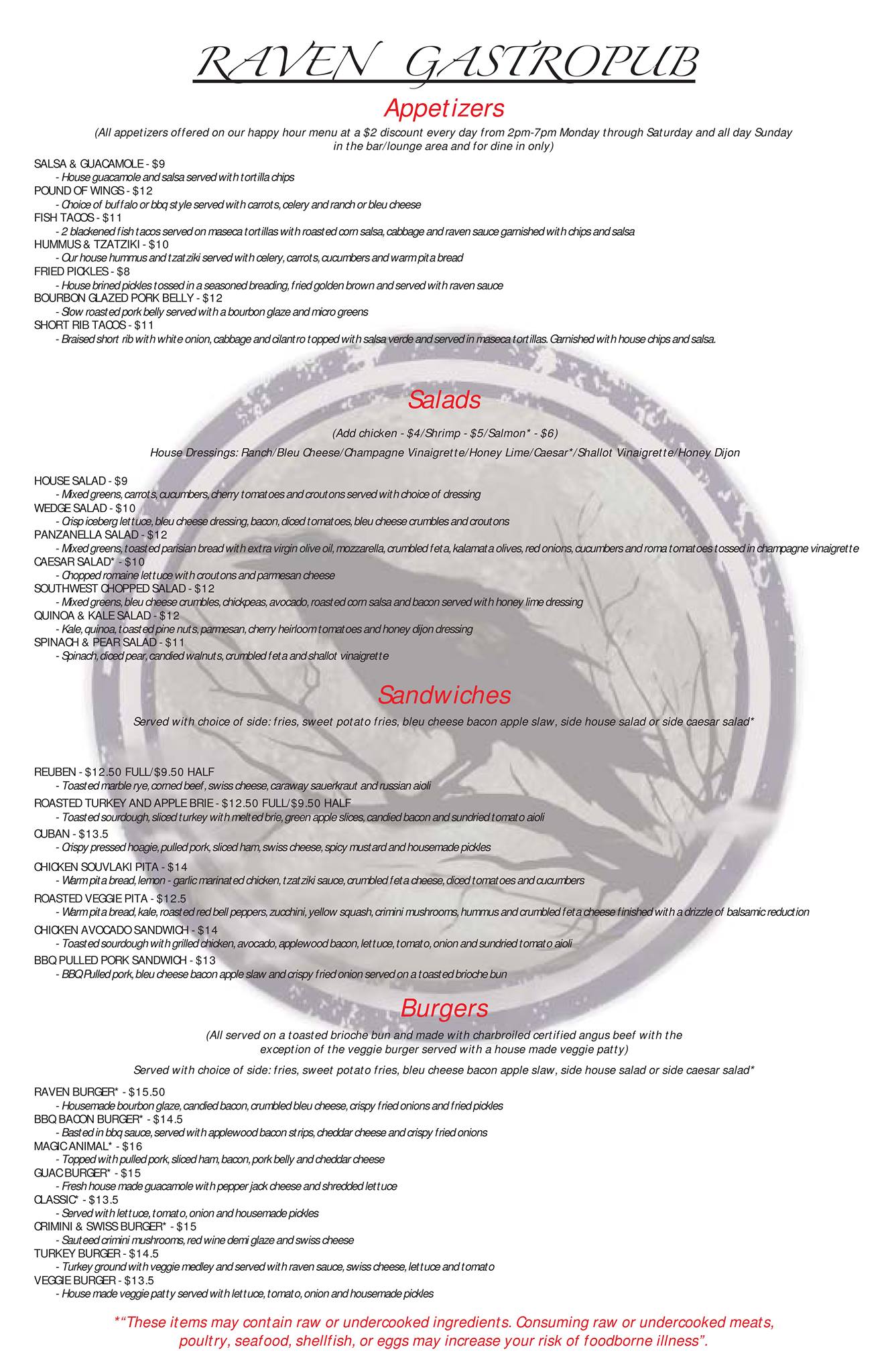 RAVEN GASTROPUB

Appetizers

(All appetizers offered on our happy hour menu at a $2 discount every day from 2pm-7pm Monday through Saturday and all day Sunday in the bar/lounge area and for dine in only)

SALSA & GUACAMOLE - $9
- House guacamole and salsa served with tortilla chips
POUND OF WINGS - $12
- Choice of buffalo or bbq style served with carrots, celery and ranch or bleu cheese
FISH TACOS - $11
- 2 blackened fish tacos served on maseca tortillas with roasted corn salsa, cabbage and raven sauce garnished with chips and salsa
HUMMUS & TZATZIKI - $10
- Our house hummus and tzatziki served with celery, carrots, cucumbers and warm pita bread
FRIED PICKLES - $8
- House brined pickles tossed in a seasoned breading, fried golden brown and served with raven sauce
BOURBON GLAZED PORK BELLY - $12
- Slow roasted pork belly served with a bourbon glaze and micro greens
SHORT RIB TACOS - $11
- Braised short rib with white onion, cabbage and cilantro topped with salsa verde and served in maseca tortillas. Garnished with house chips and salsa.

Salads

(Add chicken - $4/Shrimp - $5/Salmon* - $6)

House Dressings: Ranch/Bleu Cheese/Champagne Vinaigrette/Honey Lime/Caesar*/Shallot Vinaigrette/Honey Dijon

HOUSE SALAD - $9
- Mixed greens, carrots, cucumbers, cherry tomatoes and croutons served with choice of dressing
WEDGE SALAD - $10
- Crisp iceberg lettuce, bleu cheese dressing, bacon, diced tomatoes, bleu cheese crumbles and croutons
PANZANELLA SALAD - $12
- Mixed greens, toasted parisian bread with extra virgin olive oil, mozzarella, crumbled feta, kalamata olives, red onions, cucumbers and roma tomatoes tossed in champagne vinaigrette
CAESAR SALAD* - $10
- Chopped romaine lettuce with croutons and parmesan cheese
SOUTHWEST CHOPPED SALAD - $12
- Mixed greens, bleu cheese crumbles, chickpeas, avocado, roasted corn salsa and bacon served with honey lime dressing
QUINOA & KALE SALAD - $12
- Kale, quinoa, toasted pine nuts, parmesan, cherry heirloom tomatoes and honey dijon dressing
SPINACH & PEAR SALAD - $11
- Spinach, diced pear, candied walnuts, crumbled feta and shallot vinaigrette

Sandwiches

Served with choice of side: fries, sweet potato fries, bleu cheese bacon apple slaw, side house salad or side caesar salad*

REUBEN - $12.50 FULL/$9.50 HALF
- Toasted marble rye, corned beef, swiss cheese, caraway sauerkraut and russian aioli
ROASTED TURKEY AND APPLE BRIE - $12.50 FULL/$9.50 HALF
- Toasted sourdough, sliced turkey with melted brie, green apple slices, candied bacon and sundried tomato aioli
CUBAN - $13.5
- Crispy pressed hoagie, pulled pork, sliced ham, swiss cheese, spicy mustard and housemade pickles
CHICKEN SOUVLAKI PITA - $14
- Warm pita bread, lemon - garlic marinated chicken, tzatziki sauce, crumbled feta cheese, diced tomatoes and cucumbers
ROASTED VEGGIE PITA - $12.5
- Warm pita bread, kale, roasted red bell peppers, zucchini, yellow squash, crimini mushrooms, hummus and crumbled feta cheese finished with a drizzle of balsamic reduction
CHICKEN AVOCADO SANDWICH - $14
- Toasted sourdough with grilled chicken, avocado, applewood bacon, lettuce, tomato, onion and sundried tomato aioli
BBQ PULLED PORK SANDWICH - $13
- BBQ Pulled pork, bleu cheese bacon apple slaw and crispy fried onion served on a toasted brioche bun

Burgers

(All served on a toasted brioche bun and made with charbroiled certified angus beef with the exception of the veggie burger served with a house made veggie patty)

Served with choice of side: fries, sweet potato fries, bleu cheese bacon apple slaw, side house salad or side caesar salad*

RAVEN BURGER* - $15.50
- Housemade bourbon glaze, candied bacon, crumbled bleu cheese, crispy fried onions and fried pickles
BBQ BACON BURGER* - $14.5
- Basted in bbq sauce, served with applewood bacon strips, cheddar cheese and crispy fried onions
MAGIC ANIMAL* - $16
- Topped with pulled pork, sliced ham, bacon, pork belly and cheddar cheese
GUAC BURGER* - $15
- Fresh house made guacamole with pepper jack cheese and shredded lettuce
CLASSIC* - $13.5
- Served with lettuce, tomato, onion and housemade pickles
CRIMINI & SWISS BURGER* - $15
- Sauteed crimini mushrooms, red wine demi glaze and swiss cheese
TURKEY BURGER - $14.5
- Turkey ground with veggie medley and served with raven sauce, swiss cheese, lettuce and tomato
VEGGIE BURGER - $13.5
- House made veggie patty served with lettuce, tomato, onion and housemade pickles

*"These items may contain raw or undercooked ingredients. Consuming raw or undercooked meats, poultry, seafood, shellfish, or eggs may increase your risk of foodborne illness".